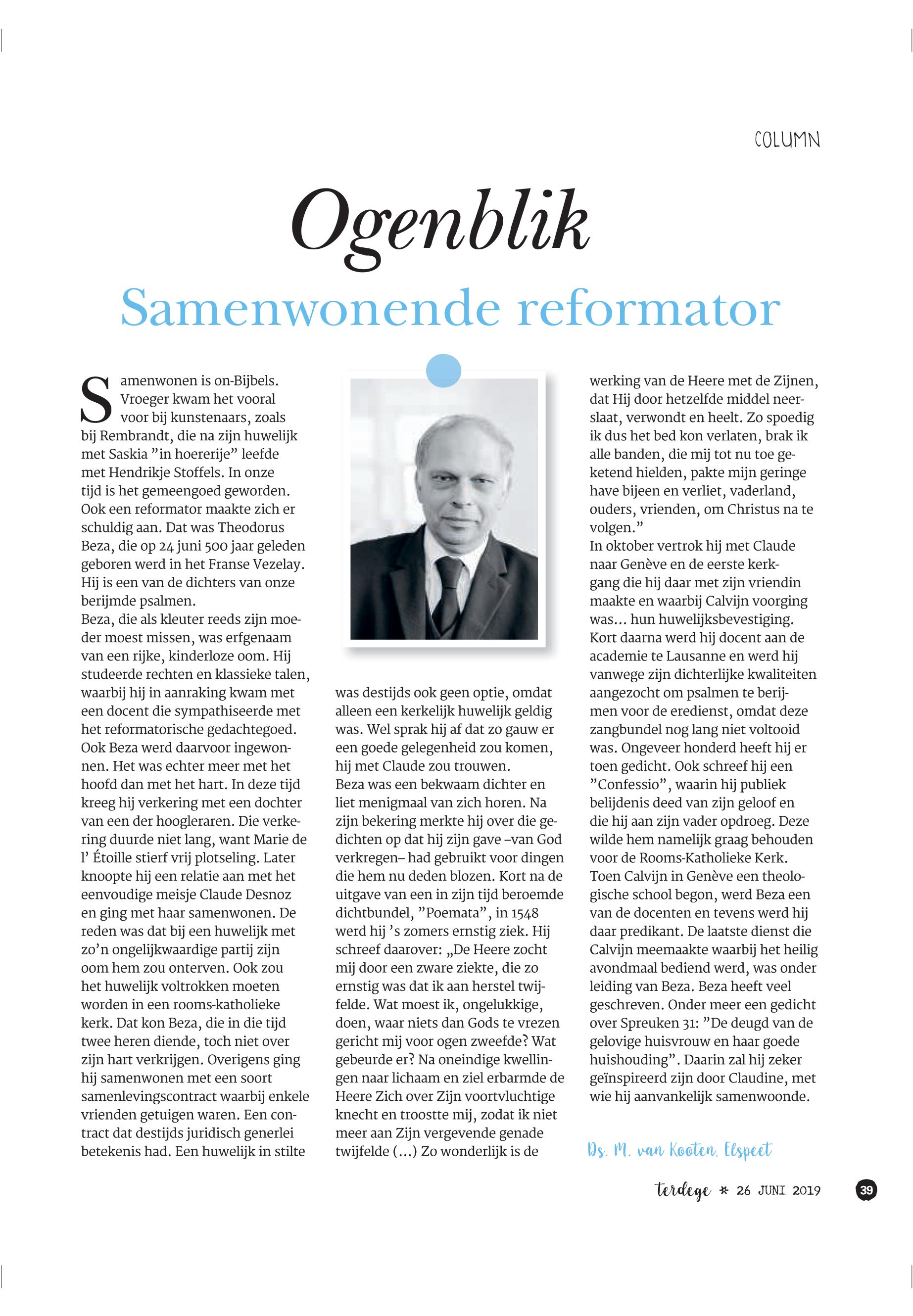 COLUMN

Ogenblik

Samenwonende reformator

Samenwonen is on-Bijbels. Vroeger kwam het vooral voor bij kunstenaars, zoals bij Rembrandt, die na zijn huwelijk met Saskia ”in hoererije” leefde met Hendrikje Stoffels. In onze tijd is het gemeengoed geworden. Ook een reformator maakte zich er schuldig aan. Dat was Theodorus Beza, die op 24 juni 500 jaar geleden geboren werd in het Franse Vezelay. Hij is een van de dichters van onze berijmde psalmen.
Beza, die als kleuter reeds zijn moeder moest missen, was erfgenaam van een rijke, kinderloze oom. Hij studeerde rechten en klassieke talen, waarbij hij in aanraking kwam met een docent die sympathiseerde met het reformatorische gedachtegoed. Ook Beza werd daarvoor ingewonnen. Het was echter meer met het hoofd dan met het hart. In deze tijd kreeg hij verkering met een dochter van een der hoogleraren. Die verkering duurde niet lang, want Marie de l’ Étoille stierf vrij plotseling. Later knoopte hij een relatie aan met het eenvoudige meisje Claude Desnoz en ging met haar samenwonen. De reden was dat bij een huwelijk met zo’n ongelijkwaardige partij zijn oom hem zou onterven. Ook zou het huwelijk voltrokken moeten worden in een rooms-katholieke kerk. Dat kon Beza, die in die tijd twee heren diende, toch niet over zijn hart verkrijgen. Overigens ging hij samenwonen met een soort samenlevingscontract waarbij enkele vrienden getuigen waren. Een contract dat destijds juridisch generlei betekenis had. Een huwelijk in stilte was destijds ook geen optie, omdat alleen een kerkelijk huwelijk geldig was. Wel sprak hij af dat zo gauw er een goede gelegenheid zou komen, hij met Claude zou trouwen.
Beza was een bekwaam dichter en liet menigmaal van zich horen. Na zijn bekering merkte hij over die gedichten op dat hij zijn gave –van God verkregen– had gebruikt voor dingen die hem nu deden blozen. Kort na de uitgave van een in zijn tijd beroemde dichtbundel, ”Poemata”, in 1548 werd hij ’s zomers ernstig ziek. Hij schreef daarover: „De Heere zocht mij door een zware ziekte, die zo ernstig was dat ik aan herstel twijfelde. Wat moest ik, ongelukkige, doen, waar niets dan Gods te vrezen gericht mij voor ogen zweefde? Wat gebeurde er? Na oneindige kwellingen naar lichaam en ziel erbarmde de Heere Zich over Zijn voortvluchtige knecht en troostte mij, zodat ik niet meer aan Zijn vergevende genade twijfelde (...) Zo wonderlijk is de werking van de Heere met de Zijnen, dat Hij door hetzelfde middel neerslaat, verwondt en heelt. Zo spoedig ik dus het bed kon verlaten, brak ik alle banden, die mij tot nu toe geketend hielden, pakte mijn geringe have bijeen en verliet, vaderland, ouders, vrienden, om Christus na te volgen.”
In oktober vertrok hij met Claude naar Genève en de eerste kerkgang die hij daar met zijn vriendin maakte en waarbij Calvijn voorging was... hun huwelijksbevestiging. Kort daarna werd hij docent aan de academie te Lausanne en werd hij vanwege zijn dichterlijke kwaliteiten aangezocht om psalmen te berijmen voor de eredienst, omdat deze zangbundel nog lang niet voltooid was. Ongeveer honderd heeft hij er toen gedicht. Ook schreef hij een ”Confessio”, waarin hij publiek belijdenis deed van zijn geloof en die hij aan zijn vader opdroeg. Deze wilde hem namelijk graag behouden voor de Rooms-Katholieke Kerk. Toen Calvijn in Genève een theologische school begon, werd Beza een van de docenten en tevens werd hij daar predikant. De laatste dienst die Calvijn meemaakte waarbij het heilig avondmaal bediend werd, was onder leiding van Beza. Beza heeft veel geschreven. Onder meer een gedicht over Spreuken 31: ”De deugd van de gelovige huisvrouw en haar goede huishouding”. Daarin zal hij zeker geïnspireerd zijn door Claudine, met wie hij aanvankelijk samenwoonde.

Ds. M. van Kooten, Elspeet

terdege * 26 JUNI 2019 39